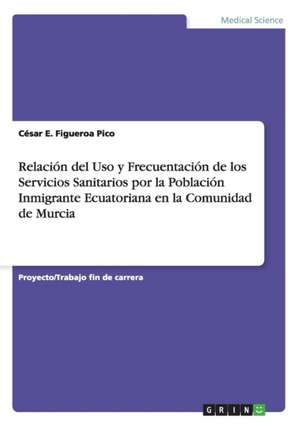 Medical Science

César E. Figueroa Pico

Relación del Uso y Frecuentación de los Servicios Sanitarios por la Población Inmigrante Ecuatoriana en la Comunidad de Murcia

Proyecto/Trabajo fin de carrera

GRIN